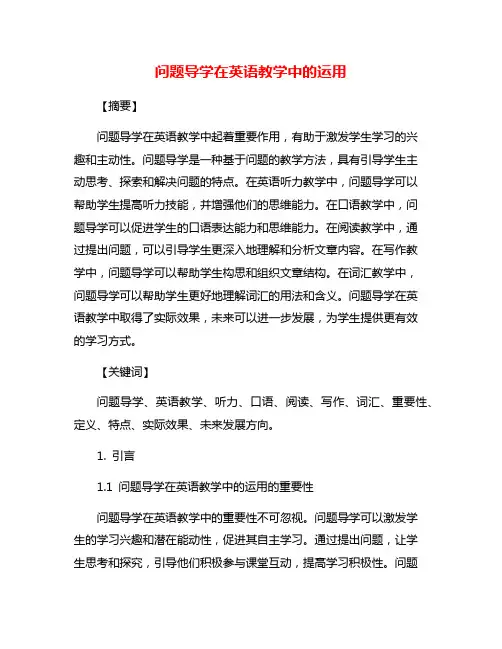 问题导学在英语教学中的运用

【摘要】

问题导学在英语教学中起着重要作用，有助于激发学生学习的兴趣和主动性。问题导学是一种基于问题的教学方法，具有引导学生主动思考、探索和解决问题的特点。在英语听力教学中，问题导学可以帮助学生提高听力技能，并增强他们的思维能力。在口语教学中，问题导学可以促进学生的口语表达能力和思维能力。在阅读教学中，通过提出问题，可以引导学生更深入地理解和分析文章内容。在写作教学中，问题导学可以帮助学生构思和组织文章结构。在词汇教学中，问题导学可以帮助学生更好地理解词汇的用法和含义。问题导学在英语教学中取得了实际效果，未来可以进一步发展，为学生提供更有效的学习方式。

【关键词】

问题导学、英语教学、听力、口语、阅读、写作、词汇、重要性、定义、特点、实际效果、未来发展方向。

1. 引言

1.1 问题导学在英语教学中的运用的重要性

问题导学在英语教学中的重要性不可忽视。问题导学可以激发学生的学习兴趣和潜在能动性，促进其自主学习。通过提出问题，让学生思考和探究，引导他们积极参与课堂互动，提高学习积极性。问题